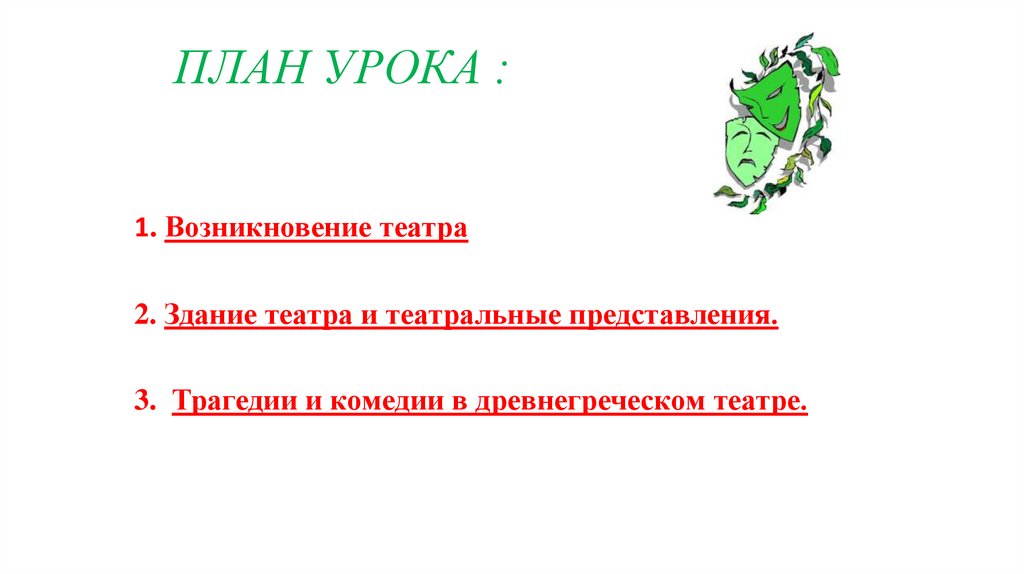 ПЛАН УРОКА :

1. Возникновение театра

2. Здание театра и театральные представления.

3. Трагедии и комедии в древнегреческом театре.